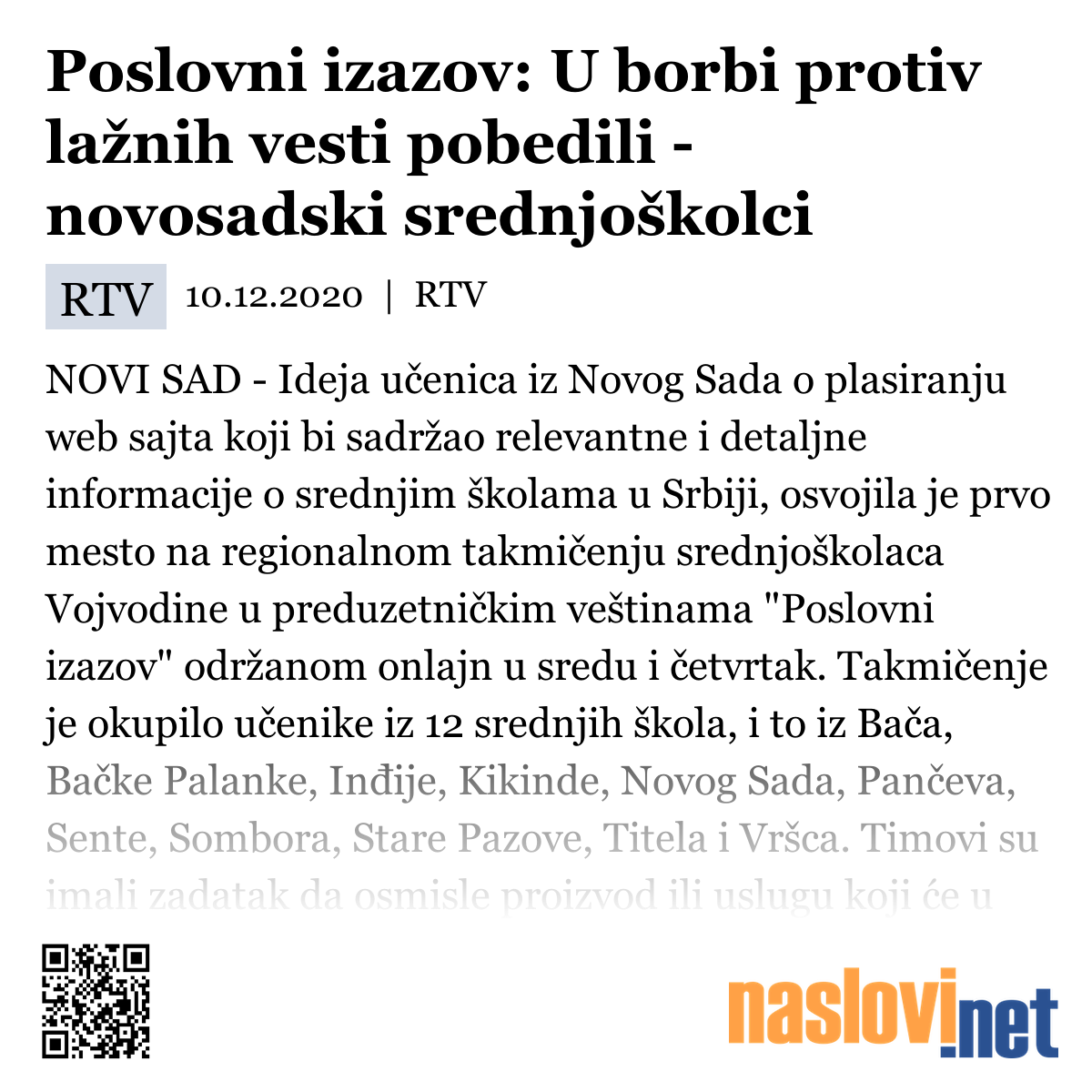 Poslovni izazov: U borbi protiv lažnih vesti pobedili - novosadski srednjoškolci

RTV 10.12.2020 | RTV

NOVI SAD - Ideja učenica iz Novog Sada o plasiranju web sajta koji bi sadržao relevantne i detaljne informacije o srednjim školama u Srbiji, osvojila je prvo mesto na regionalnom takmičenju srednjoškolaca Vojvodine u preduzetničkim veštinama "Poslovni izazov" održanom onlajn u sredu i četvrtak. Takmičenje je okupilo učenike iz 12 srednjih škola, i to iz Bača, Bačke Palanke, Inđije, Kikinde, Novog Sada, Pančeva, Sente, Sombora, Stare Pazove, Titela i Vršca. Timovi su imali zadatak da osmisle proizvod ili uslugu koji će u

naslovi.net